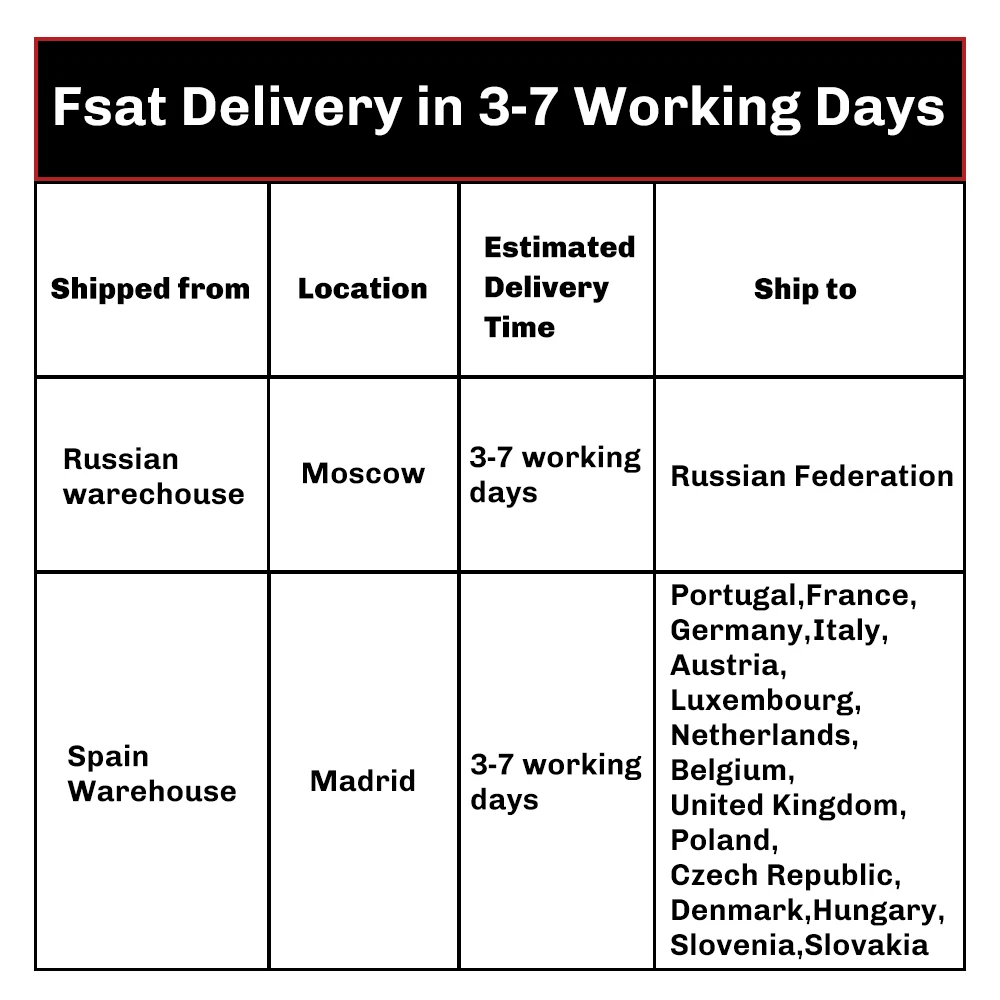 Fsat Delivery in 3-7 Working Days

| Shipped from | Location | Estimated Delivery Time | Ship to |
|---|---|---|---|
| Russian warechouse | Moscow | 3-7 working days | Russian Federation |
| Spain Warehouse | Madrid | 3-7 working days | Portugal,France, Germany,Italy, Austria, Luxembourg, Netherlands, Belgium, United Kingdom, Poland, Czech Republic, Denmark,Hungary, Slovenia,Slovakia |